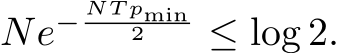 $Ne^{-\frac{NTp_{\min}}{2}} \leq \log 2.$